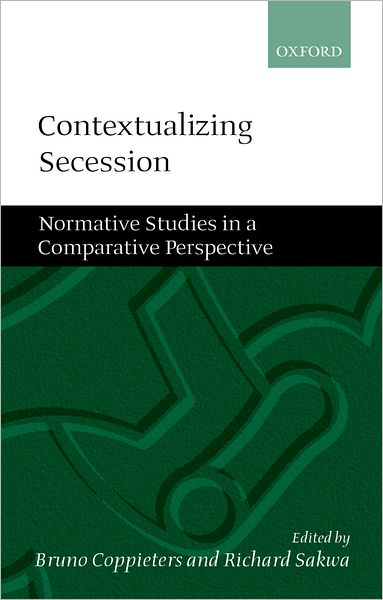 OXFORD

Contextualizing Secession

Normative Studies in a Comparative Perspective

Edited by
Bruno Coppieters and Richard Sakwa